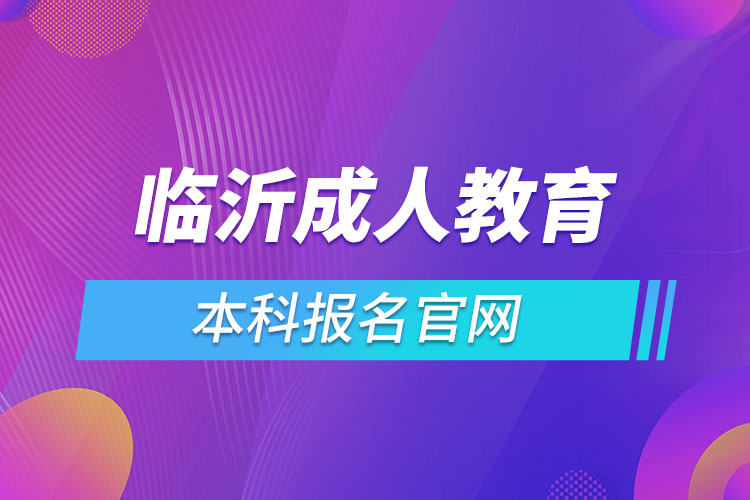 临沂成人教育

本科报名官网